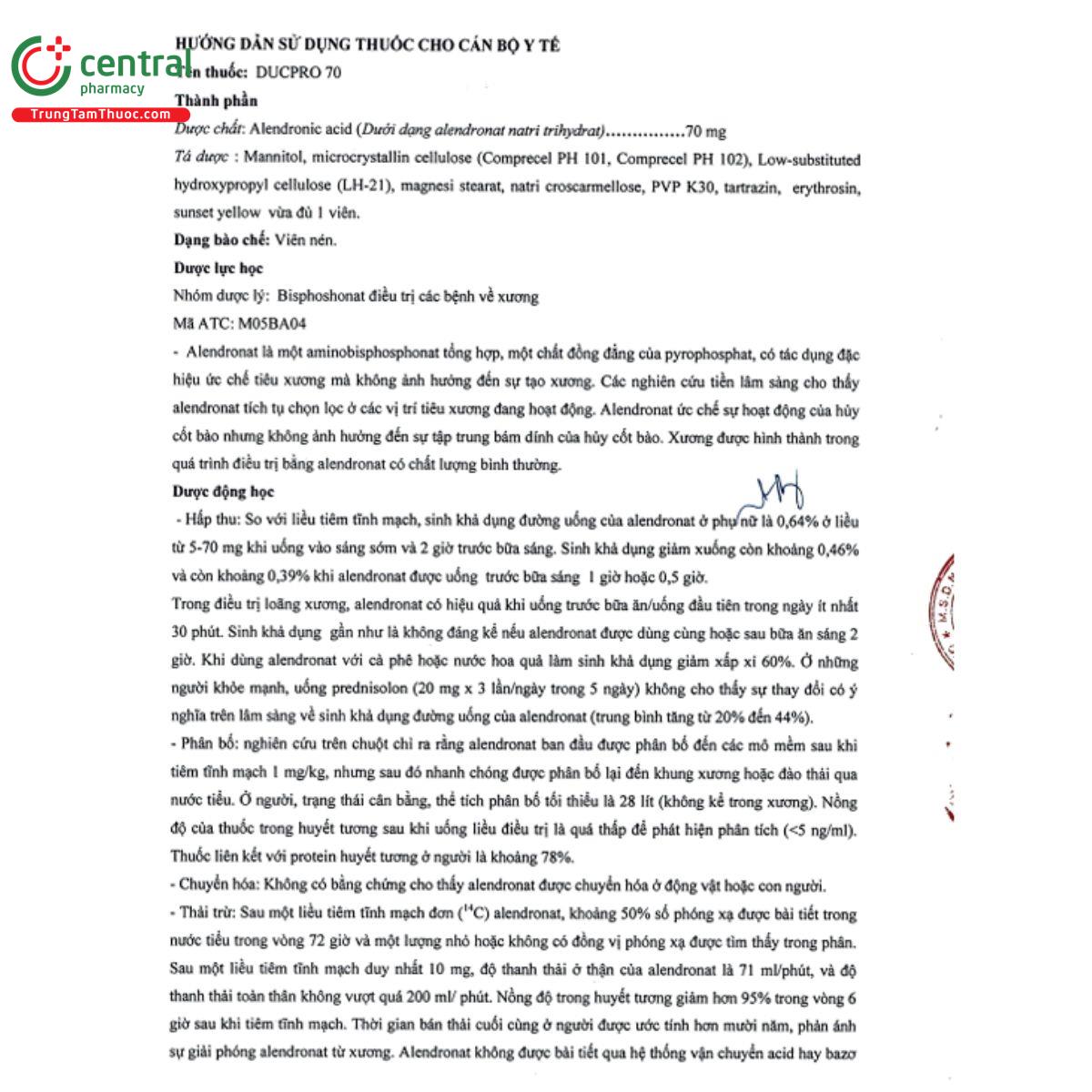 central
pharmacy
TrungTamThuoc.com

HƯỚNG DẪN SỬ DỤNG THUỐC CHO CÁN BỘ Y TẾ
Tên thuốc: DUCPRO 70
Thành phần
Dược chất: Alendronic acid (Dưới dạng alendronat natri trihydrat)...............70 mg
Tá dược : Mannitol, microcrystallin cellulose (Comprecel PH 101, Comprecel PH 102), Low-substituted hydroxypropyl cellulose (LH-21), magnesi stearat, natri croscarmellose, PVP K30, tartrazin, erythrosin, sunset yellow vừa đủ 1 viên.
Dạng bào chế: Viên nén.
Dược lực học
Nhóm dược lý: Bisphoshonat điều trị các bệnh về xương
Mã ATC: M05BA04
- Alendronat là một aminobisphosphonat tổng hợp, một chất đồng đẳng của pyrophosphat, có tác dụng đặc hiệu ức chế tiêu xương mà không ảnh hưởng đến sự tạo xương. Các nghiên cứu tiền lâm sàng cho thấy alendronat tích tụ chọn lọc ở các vị trí tiêu xương đang hoạt động. Alendronat ức chế sự hoạt động của hủy cốt bào nhưng không ảnh hưởng đến sự tập trung bám dính của hủy cốt bào. Xương được hình thành trong quá trình điều trị bằng alendronat có chất lượng bình thường.
Dược động học
- Hấp thu: So với liều tiêm tĩnh mạch, sinh khả dụng đường uống của alendronat ở phụ nữ là 0,64% ở liều từ 5-70 mg khi uống vào sáng sớm và 2 giờ trước bữa sáng. Sinh khả dụng giảm xuống còn khoảng 0,46% và còn khoảng 0,39% khi alendronat được uống trước bữa sáng 1 giờ hoặc 0,5 giờ.
Trong điều trị loãng xương, alendronat có hiệu quả khi uống trước bữa ăn/uống đầu tiên trong ngày ít nhất 30 phút. Sinh khả dụng gần như là không đáng kể nếu alendronat được dùng cùng hoặc sau bữa ăn sáng 2 giờ. Khi dùng alendronat với cà phê hoặc nước hoa quả làm sinh khả dụng giảm xấp xỉ 60%. Ở những người khỏe mạnh, uống prednisolon (20 mg x 3 lần/ngày trong 5 ngày) không cho thấy sự thay đổi có ý nghĩa trên lâm sàng về sinh khả dụng đường uống của alendronat (trung bình tăng từ 20% đến 44%).
- Phân bố: nghiên cứu trên chuột chỉ ra rằng alendronat ban đầu được phân bố đến các mô mềm sau khi tiêm tĩnh mạch 1 mg/kg, nhưng sau đó nhanh chóng được phân bố lại đến khung xương hoặc đào thải qua nước tiểu. Ở người, trạng thái cân bằng, thể tích phân bố tối thiểu là 28 lít (không kể trong xương). Nồng độ của thuốc trong huyết tương sau khi uống liều điều trị là quá thấp để phát hiện phân tích (<5 ng/ml). Thuốc liên kết với protein huyết tương ở người là khoảng 78%.
- Chuyển hóa: Không có bằng chứng cho thấy alendronat được chuyển hóa ở động vật hoặc con người.
- Thải trừ: Sau một liều tiêm tĩnh mạch đơn ($^{14}C$) alendronat, khoảng 50% số phóng xạ được bài tiết trong nước tiểu trong vòng 72 giờ và một lượng nhỏ hoặc không có đồng vị phóng xạ được tìm thấy trong phân. Sau một liều tiêm tĩnh mạch duy nhất 10 mg, độ thanh thải ở thận của alendronat là 71 ml/phút, và độ thanh thải toàn thân không vượt quá 200 ml/ phút. Nồng độ trong huyết tương giảm hơn 95% trong vòng 6 giờ sau khi tiêm tĩnh mạch. Thời gian bán thải cuối cùng ở người được ước tính hơn mười năm, phản ánh sự giải phóng alendronat từ xương. Alendronat không được bài tiết qua hệ thống vận chuyển acid hay bazơ